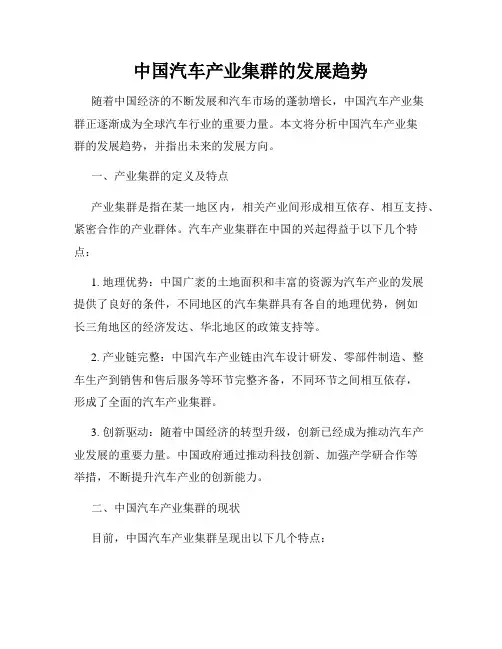 中国汽车产业集群的发展趋势

随着中国经济的不断发展和汽车市场的蓬勃增长，中国汽车产业集群正逐渐成为全球汽车行业的重要力量。本文将分析中国汽车产业集群的发展趋势，并指出未来的发展方向。

一、产业集群的定义及特点

产业集群是指在某一地区内，相关产业间形成相互依存、相互支持、紧密合作的产业群体。汽车产业集群在中国的兴起得益于以下几个特点：

1. 地理优势：中国广袤的土地面积和丰富的资源为汽车产业的发展提供了良好的条件，不同地区的汽车集群具有各自的地理优势，例如长三角地区的经济发达、华北地区的政策支持等。

2. 产业链完整：中国汽车产业链由汽车设计研发、零部件制造、整车生产到销售和售后服务等环节完整齐备，不同环节之间相互依存，形成了全面的汽车产业集群。

3. 创新驱动：随着中国经济的转型升级，创新已经成为推动汽车产业发展的重要力量。中国政府通过推动科技创新、加强产学研合作等举措，不断提升汽车产业的创新能力。

二、中国汽车产业集群的现状

目前，中国汽车产业集群呈现出以下几个特点：